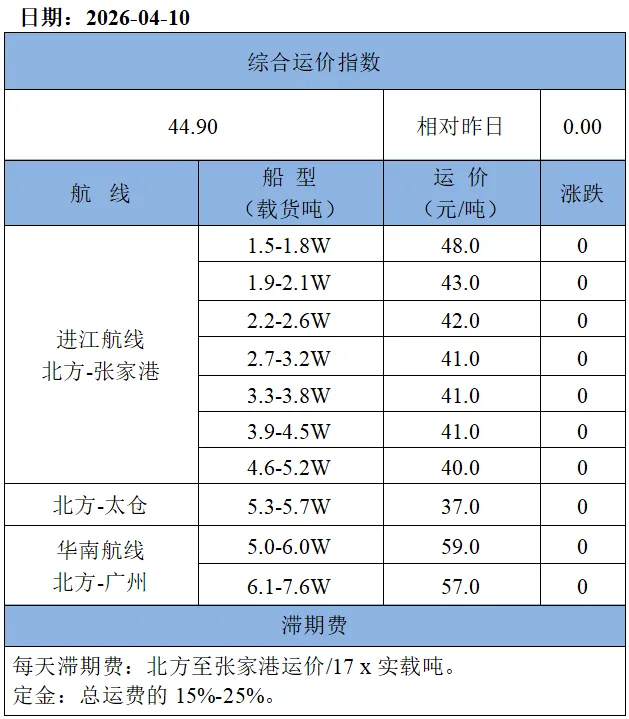 日期：2026-04-10

综合运价指数

| 44.90 | | 相对昨日 | 0.00 |
|---|---|---|---|
| 航 线 | 船 型（载货吨） | 运 价（元/吨） | 涨跌 |
| 进江航线 北方-张家港 | 1.5-1.8W | 48.0 | 0 |
| | 1.9-2.1W | 43.0 | 0 |
| | 2.2-2.6W | 42.0 | 0 |
| | 2.7-3.2W | 41.0 | 0 |
| | 3.3-3.8W | 41.0 | 0 |
| | 3.9-4.5W | 41.0 | 0 |
| | 4.6-5.2W | 40.0 | 0 |
| 北方-太仓 | 5.3-5.7W | 37.0 | 0 |
| 华南航线 北方-广州 | 5.0-6.0W | 59.0 | 0 |
| | 6.1-7.6W | 57.0 | 0 |

滞期费

每天滞期费：北方至张家港运价/17 x 实载吨。
定金：总运费的 15%-25%。